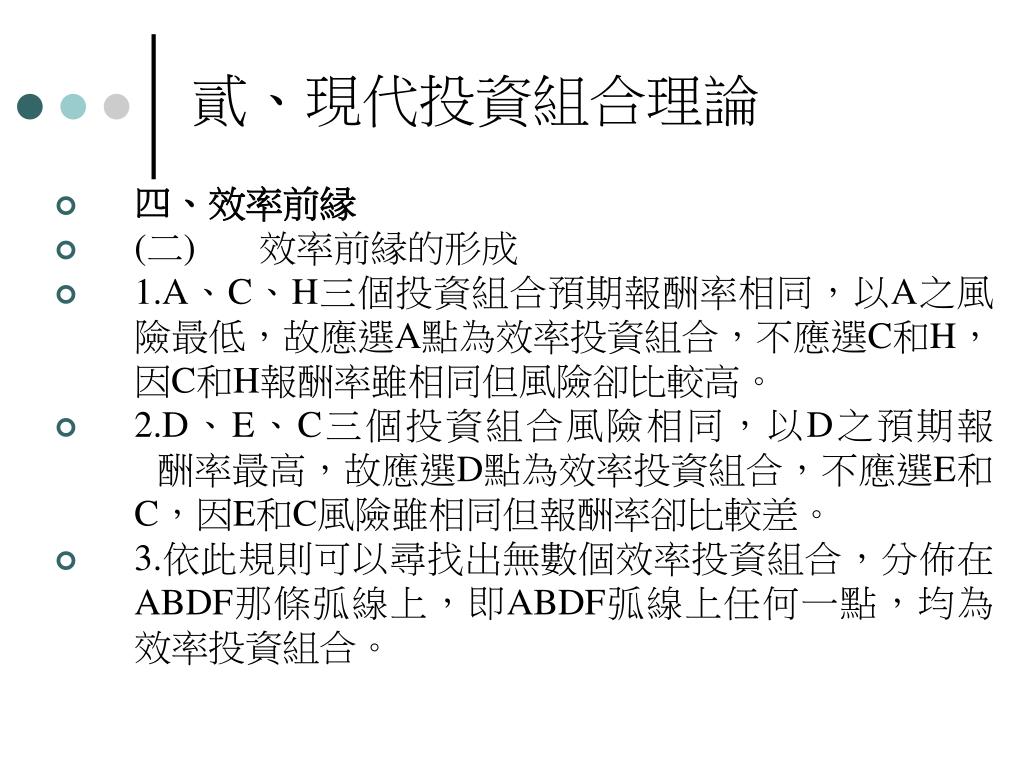 貳、現代投資組合理論

四、效率前緣

(二)　效率前緣的形成

1.A、C、H三個投資組合預期報酬率相同，以A之風險最低，故應選A點為效率投資組合，不應選C和H，因C和H報酬率雖相同但風險卻比較高。

2.D、E、C三個投資組合風險相同，以D之預期報酬率最高，故應選D點為效率投資組合，不應選E和C，因E和C風險雖相同但報酬率卻比較差。

3.依此規則可以尋找出無數個效率投資組合，分佈在ABDF那條弧線上，即ABDF弧線上任何一點，均為效率投資組合。